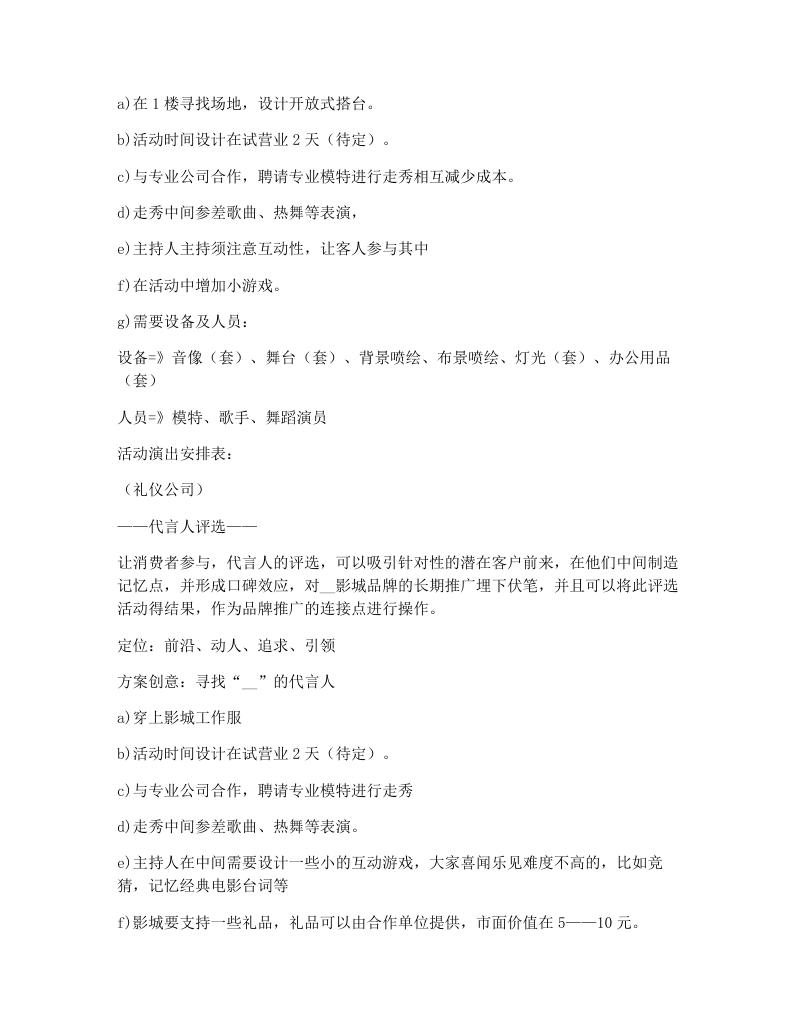 a)在 1 楼寻找场地，设计开放式搭台。

b)活动时间设计在试营业 2 天（待定）。

c)与专业公司合作，聘请专业模特进行走秀相互减少成本。

d)走秀中间参差歌曲、热舞等表演，

e)主持人主持须注意互动性，让客人参与其中

f)在活动中增加小游戏。

g)需要设备及人员：

设备=》音像（套）、舞台（套）、背景喷绘、布景喷绘、灯光（套）、办公用品（套）

人员=》模特、歌手、舞蹈演员

活动演出安排表：

（礼仪公司）

——代言人评选——

让消费者参与，代言人的评选，可以吸引针对性的潜在客户前来，在他们中间制造记忆点，并形成口碑效应，对__影城品牌的长期推广埋下伏笔，并且可以将此评选活动得结果，作为品牌推广的连接点进行操作。

定位：前沿、动人、追求、引领

方案创意：寻找“__”的代言人

a)穿上影城工作服

b)活动时间设计在试营业 2 天（待定）。

c)与专业公司合作，聘请专业模特进行走秀

d)走秀中间参差歌曲、热舞等表演。

e)主持人在中间需要设计一些小的互动游戏，大家喜闻乐见难度不高的，比如竞猜，记忆经典电影台词等

f)影城要支持一些礼品，礼品可以由合作单位提供，市面价值在 5——10 元。